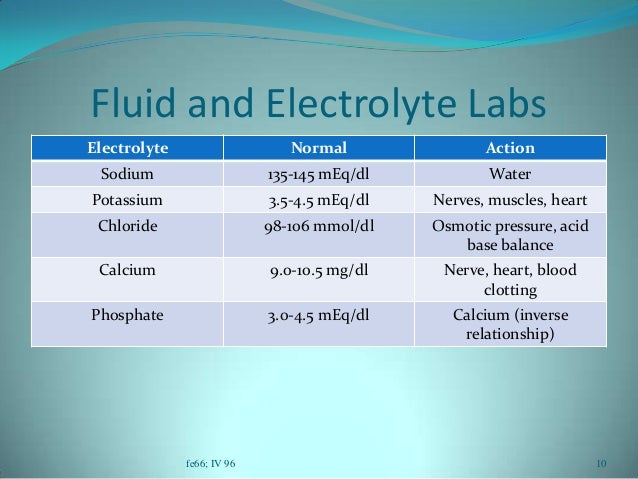 Fluid and Electrolyte Labs

| Electrolyte | Normal | Action |
|---|---|---|
| Sodium | 135-145 mEq/dl | Water |
| Potassium | 3.5-4.5 mEq/dl | Nerves, muscles, heart |
| Chloride | 98-106 mmol/dl | Osmotic pressure, acid base balance |
| Calcium | 9.0-10.5 mg/dl | Nerve, heart, blood clotting |
| Phosphate | 3.0-4.5 mEq/dl | Calcium (inverse relationship) |

fe66; IV 96

10